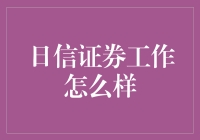 日信证券工作怎么样